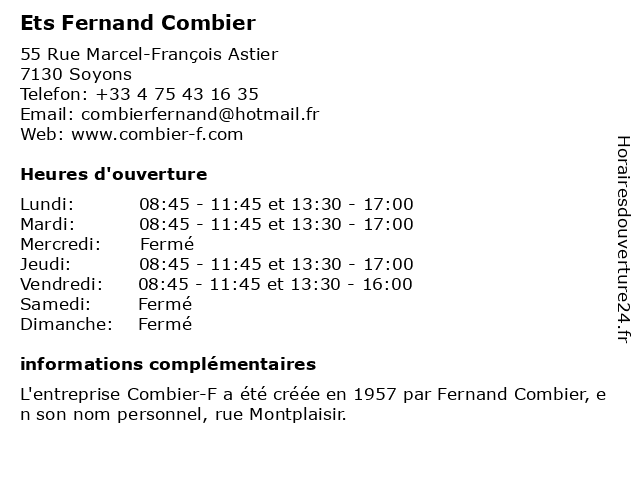 Ets Fernand Combier

55 Rue Marcel-François Astier
7130 Soyons
Telefon: +33 4 75 43 16 35
Email: combierfernand@hotmail.fr
Web: www.combier-f.com

Heures d'ouverture

| | |
|---|---|
| Lundi: | 08:45 - 11:45 et 13:30 - 17:00 |
| Mardi: | 08:45 - 11:45 et 13:30 - 17:00 |
| Mercredi: | Fermé |
| Jeudi: | 08:45 - 11:45 et 13:30 - 17:00 |
| Vendredi: | 08:45 - 11:45 et 13:30 - 16:00 |
| Samedi: | Fermé |
| Dimanche: | Fermé |

informations complémentaires

L'entreprise Combier-F a été créée en 1957 par Fernand Combier, e n son nom personnel, rue Montplaisir.

Horairesdouverture24.fr